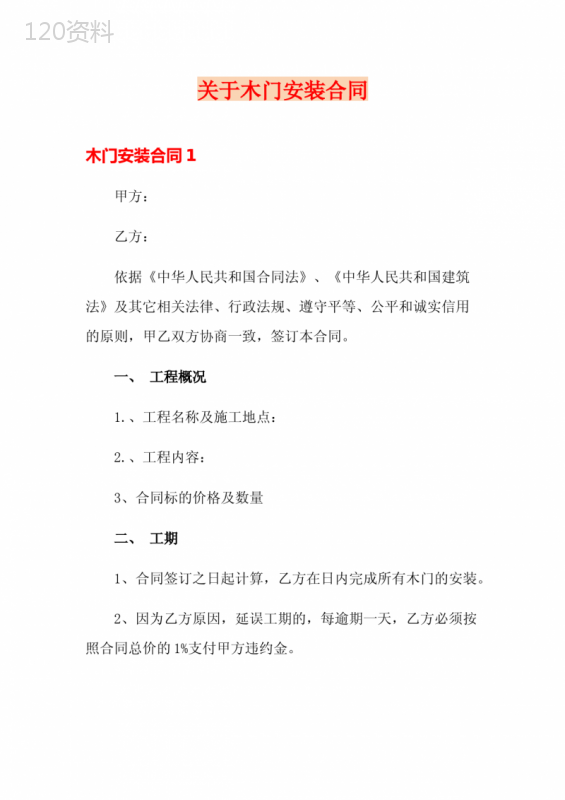 120资料

关于木门安装合同

木门安装合同 1

甲方：

乙方：

依据《中华人民共和国合同法》、《中华人民共和国建筑法》及其它相关法律、行政法规、遵守平等、公平和诚实信用的原则，甲乙双方协商一致，签订本合同。

一、 工程概况

1.、工程名称及施工地点：

2.、工程内容：

3、合同标的价格及数量

二、 工期

1、合同签订之日起计算，乙方在日内完成所有木门的安装。

2、因为乙方原因，延误工期的，每逾期一天，乙方必须按照合同总价的 1%支付甲方违约金。